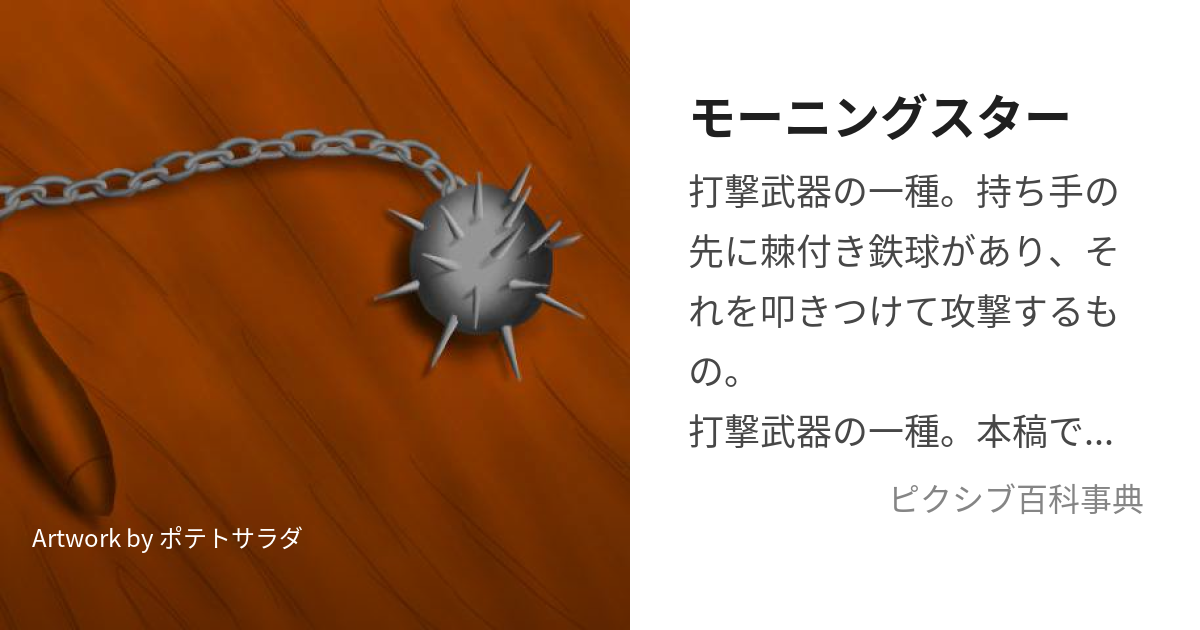 Artwork by ポテトサラダ

モーニングスター

打撃武器の一種。持ち手の先に棘付き鉄球があり、それを叩きつけて攻撃するもの。
打撃武器の一種。本稿で…

ピクシブ百科事典